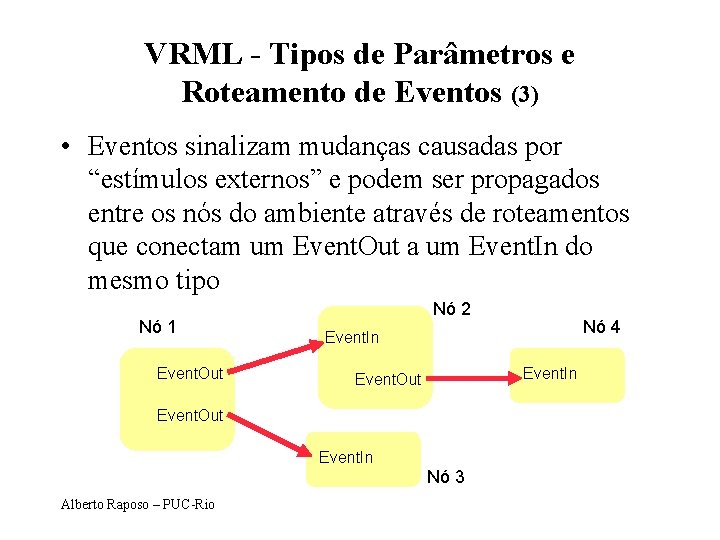 VRML - Tipos de Parâmetros e Roteamento de Eventos (3)

• Eventos sinalizam mudanças causadas por “estímulos externos” e podem ser propagados entre os nós do ambiente através de roteamentos que conectam um EventOut a um EventIn do mesmo tipo

Nó 1
EventOut
EventOut

Nó 2
EventIn
EventOut

Nó 4
EventIn

EventIn
Nó 3

Alberto Raposo – PUC-Rio